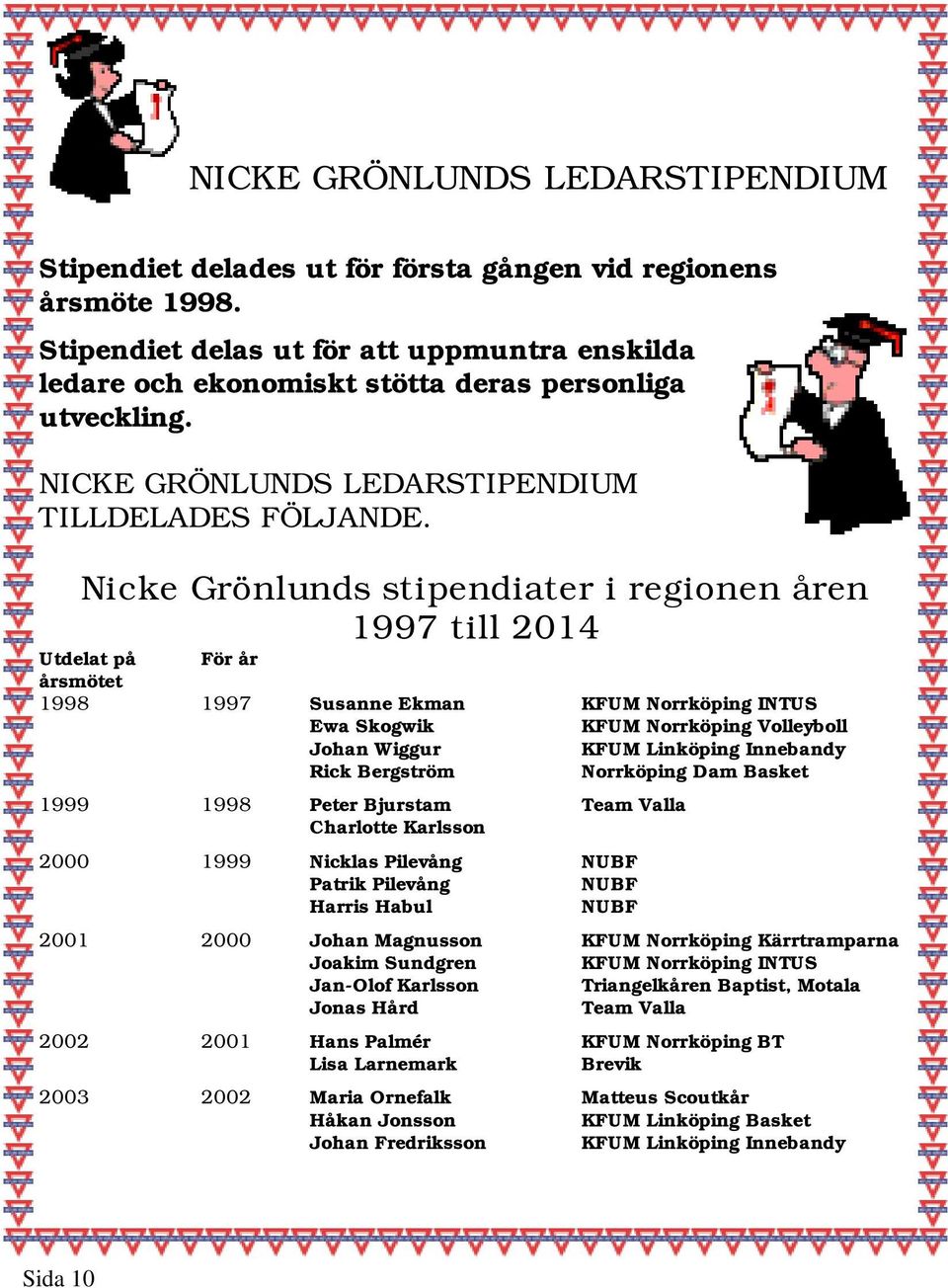 NICKE GRÖNLUNDS LEDARSTIPENDIUM

Stipendiet delades ut för första gången vid regionens årsmöte 1998.

Stipendiet delas ut för att uppmuntra enskilda ledare och ekonomiskt stötta deras personliga utveckling.

NICKE GRÖNLUNDS LEDARSTIPENDIUM TILLDELADES FÖLJANDE.

Nicke Grönlunds stipendiater i regionen åren 1997 till 2014

| Utdelat på årsmötet | För år | | |
|---|---|---|---|
| 1998 | 1997 | Susanne Ekman | KFUM Norrköping INTUS |
| | | Ewa Skogwik | KFUM Norrköping Volleyboll |
| | | Johan Wiggur | KFUM Linköping Innebandy |
| | | Rick Bergström | Norrköping Dam Basket |
| 1999 | 1998 | Peter Bjurstam | Team Valla |
| | | Charlotte Karlsson | |
| 2000 | 1999 | Nicklas Pilevång | NUBF |
| | | Patrik Pilevång | NUBF |
| | | Harris Habul | NUBF |
| 2001 | 2000 | Johan Magnusson | KFUM Norrköping Kärrtramparna |
| | | Joakim Sundgren | KFUM Norrköping INTUS |
| | | Jan-Olof Karlsson | Triangelkåren Baptist, Motala |
| | | Jonas Hård | Team Valla |
| 2002 | 2001 | Hans Palmér | KFUM Norrköping BT |
| | | Lisa Larnemark | Brevik |
| 2003 | 2002 | Maria Ornefalk | Matteus Scoutkår |
| | | Håkan Jonsson | KFUM Linköping Basket |
| | | Johan Fredriksson | KFUM Linköping Innebandy |

Sida 10